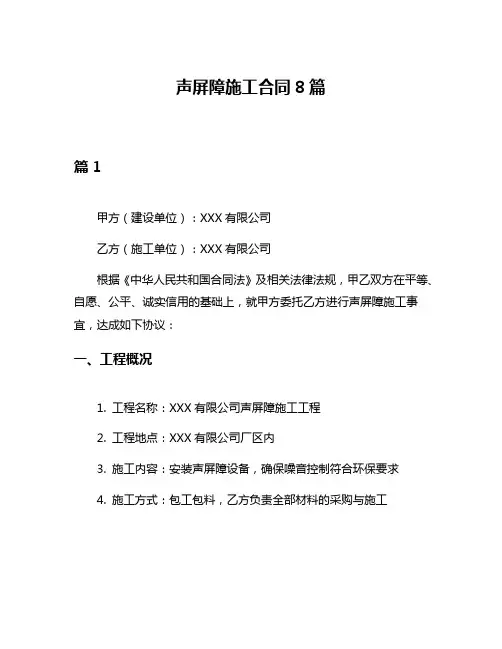 声屏障施工合同 8 篇

篇 1

甲方（建设单位）：XXX 有限公司

乙方（施工单位）：XXX 有限公司

根据《中华人民共和国合同法》及相关法律法规，甲乙双方在平等、自愿、公平、诚实信用的基础上，就甲方委托乙方进行声屏障施工事宜，达成如下协议：

一、工程概况

1. 工程名称：XXX 有限公司声屏障施工工程

2. 工程地点：XXX 有限公司厂区内

3. 施工内容：安装声屏障设备，确保噪音控制符合环保要求

4. 施工方式：包工包料，乙方负责全部材料的采购与施工